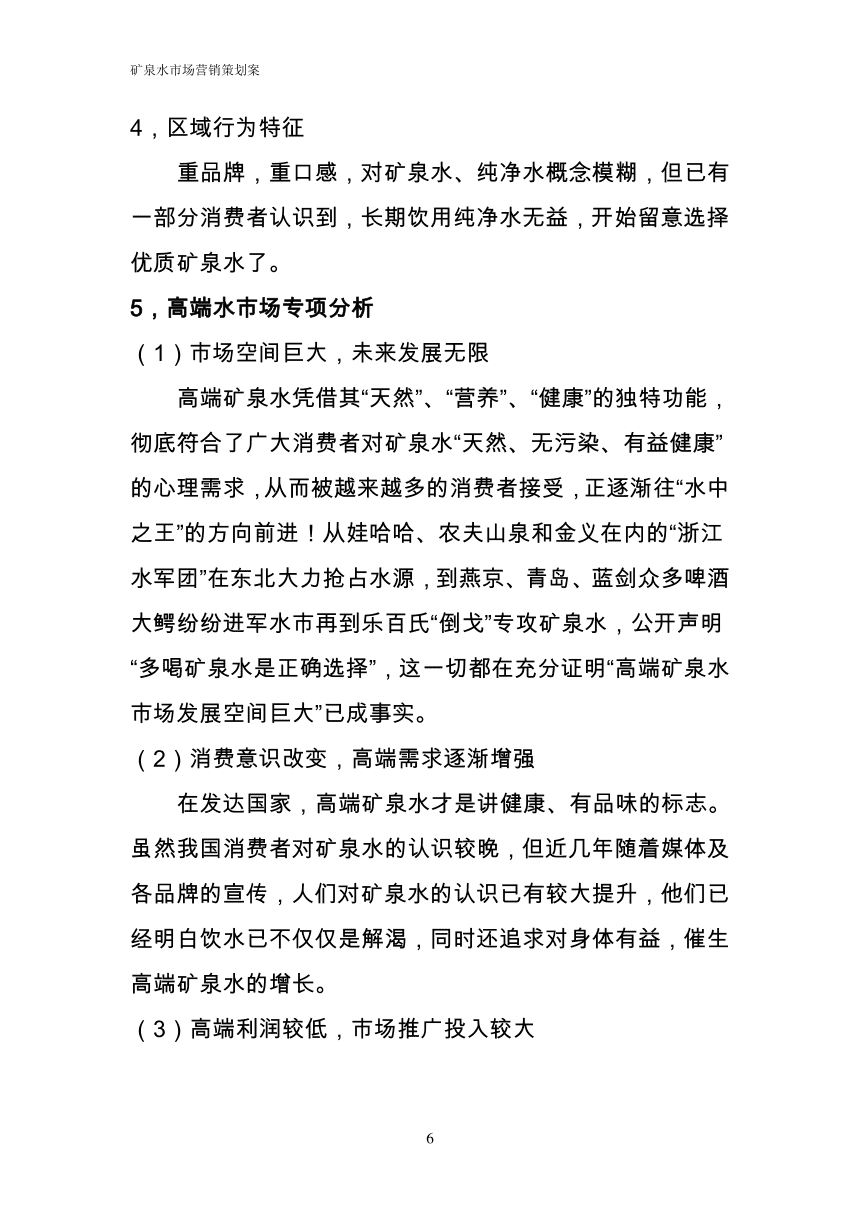 矿泉水市场营销策划案

4，区域行为特征

重品牌，重口感，对矿泉水、纯净水概念模糊，但已有一部分消费者认识到，长期饮用纯净水无益，开始留意选择优质矿泉水了。

5，高端水市场专项分析

（1）市场空间巨大，未来发展无限

高端矿泉水凭借其“天然”、“营养”、“健康”的独特功能，彻底符合了广大消费者对矿泉水“天然、无污染、有益健康”的心理需求，从而被越来越多的消费者接受，正逐渐往“水中之王”的方向前进！从娃哈哈、农夫山泉和金义在内的“浙江水军团”在东北大力抢占水源，到燕京、青岛、蓝剑众多啤酒大鳄纷纷进军水市再到乐百氏“倒戈”专攻矿泉水，公开声明“多喝矿泉水是正确选择”，这一切都在充分证明“高端矿泉水市场发展空间巨大”已成事实。

（2）消费意识改变，高端需求逐渐增强

在发达国家，高端矿泉水才是讲健康、有品味的标志。虽然我国消费者对矿泉水的认识较晚，但近几年随着媒体及各品牌的宣传，人们对矿泉水的认识已有较大提升，他们已经明白饮水已不仅仅是解渴，同时还追求对身体有益，催生高端矿泉水的增长。

（3）高端利润较低，市场推广投入较大

6